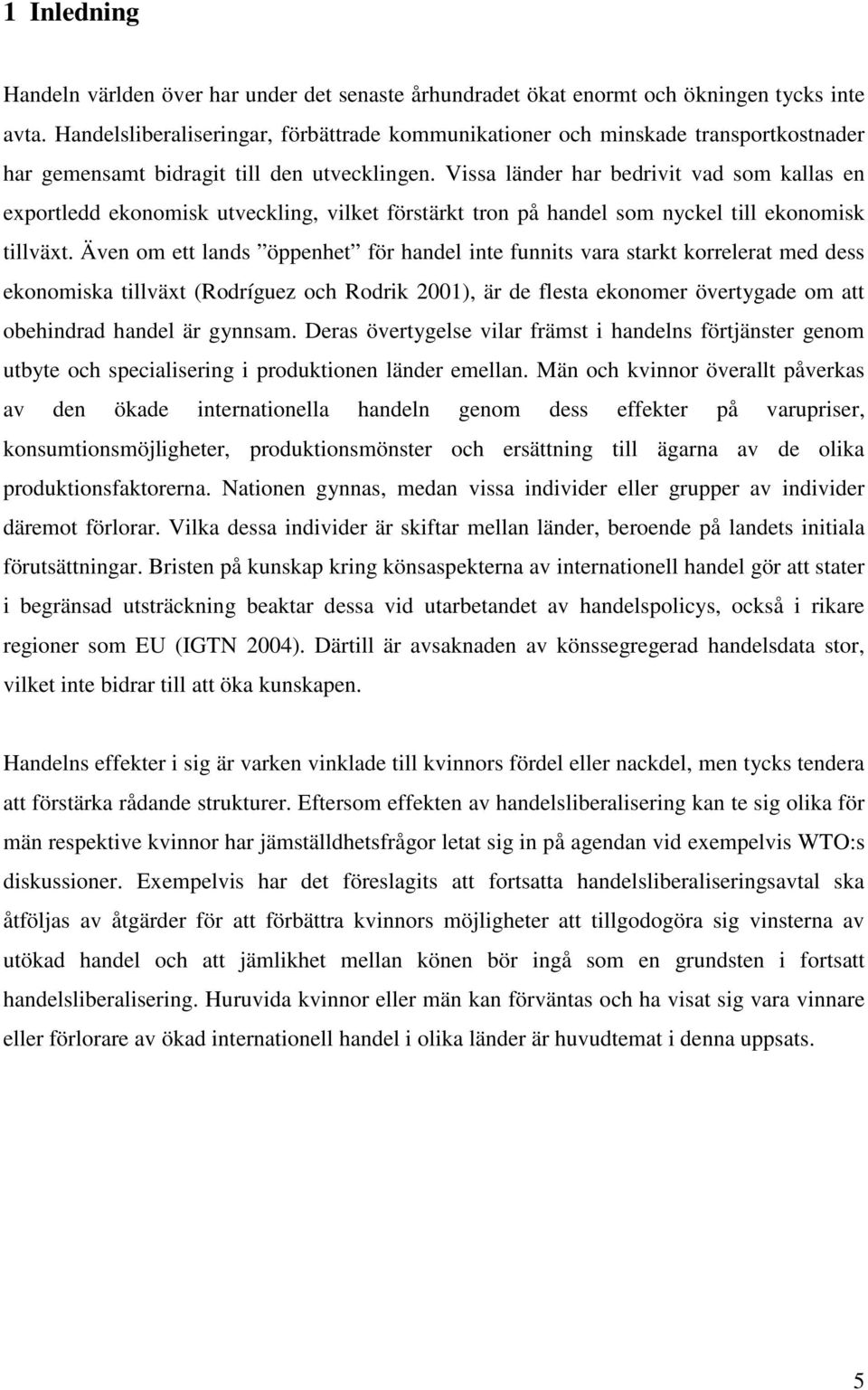 1 Inledning

Handeln världen över har under det senaste århundradet ökat enormt och ökningen tycks inte avta. Handelsliberaliseringar, förbättrade kommunikationer och minskade transportkostnader har gemensamt bidragit till den utvecklingen. Vissa länder har bedrivit vad som kallas en exportledd ekonomisk utveckling, vilket förstärkt tron på handel som nyckel till ekonomisk tillväxt. Även om ett lands ”öppenhet” för handel inte funnits vara starkt korrelerat med dess ekonomiska tillväxt (Rodríguez och Rodrik 2001), är de flesta ekonomer övertygade om att obehindrad handel är gynnsam. Deras övertygelse vilar främst i handelns förtjänster genom utbyte och specialisering i produktionen länder emellan. Män och kvinnor överallt påverkas av den ökade internationella handeln genom dess effekter på varupriser, konsumtionsmöjligheter, produktionsmönster och ersättning till ägarna av de olika produktionsfaktorerna. Nationen gynnas, medan vissa individer eller grupper av individer däremot förlorar. Vilka dessa individer är skiftar mellan länder, beroende på landets initiala förutsättningar. Bristen på kunskap kring könsaspekterna av internationell handel gör att stater i begränsad utsträckning beaktar dessa vid utarbetandet av handelspolicys, också i rikare regioner som EU (IGTN 2004). Därtill är avsaknaden av könssegregerad handelsdata stor, vilket inte bidrar till att öka kunskapen.

Handelns effekter i sig är varken vinklade till kvinnors fördel eller nackdel, men tycks tendera att förstärka rådande strukturer. Eftersom effekten av handelsliberalisering kan te sig olika för män respektive kvinnor har jämställdhetsfrågor letat sig in på agendan vid exempelvis WTO:s diskussioner. Exempelvis har det föreslagits att fortsatta handelsliberaliseringsavtal ska åtföljas av åtgärder för att förbättra kvinnors möjligheter att tillgodogöra sig vinsterna av utökad handel och att jämlikhet mellan könen bör ingå som en grundsten i fortsatt handelsliberalisering. Huruvida kvinnor eller män kan förväntas och ha visat sig vara vinnare eller förlorare av ökad internationell handel i olika länder är huvudtemat i denna uppsats.

5